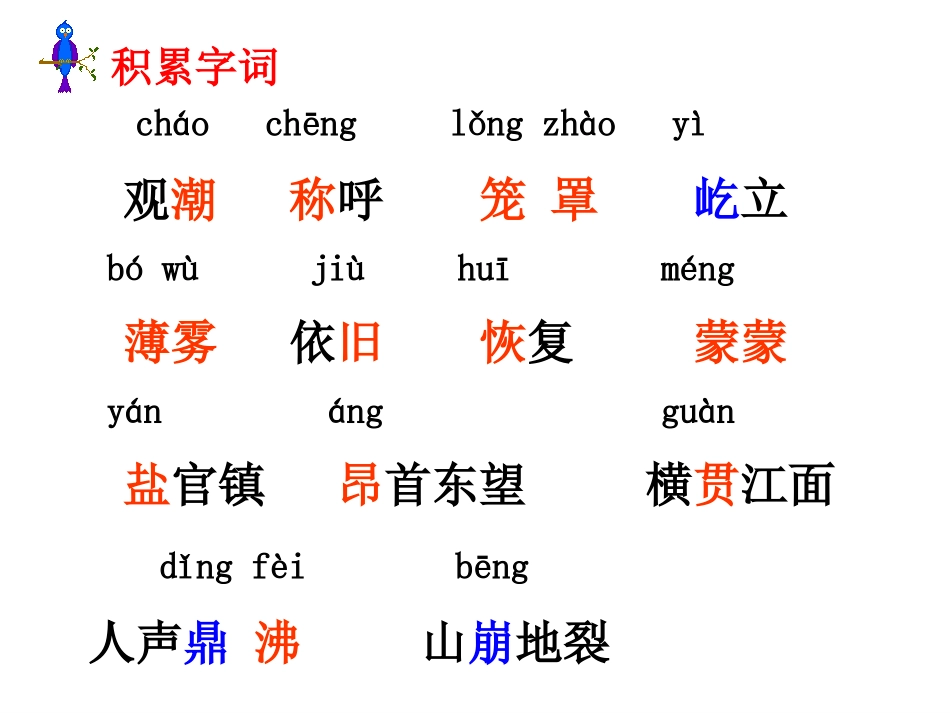 积累字词

cháo chēng lǒng zhào yì

观潮 称呼 笼 罩 屹立

bó wù jiù huī méng

薄雾 依旧 恢复 蒙蒙

yán áng guàn

盐官镇 昂首东望 横贯江面

dǐng fèi bēng

人声鼎 沸 山崩地裂